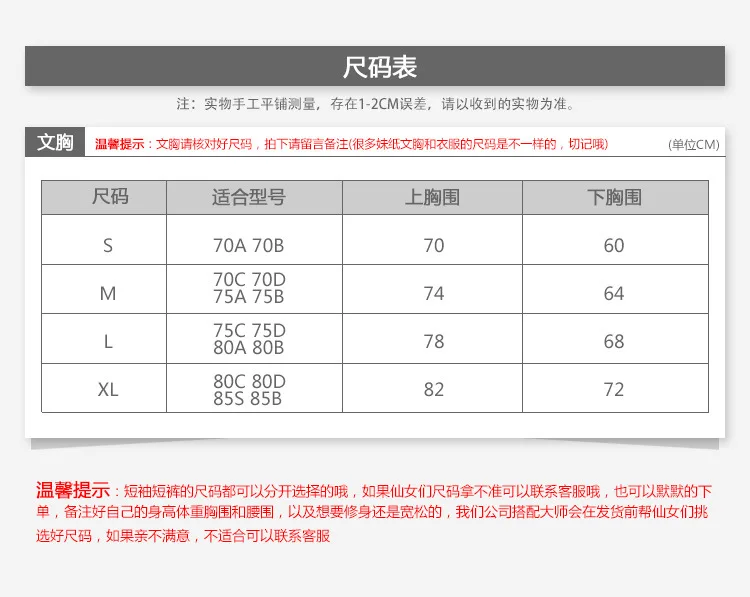 尺码表

注：实物手工平铺测量，存在1-2CM误差，请以收到的实物为准。

文胸 温馨提示：文胸请核对好尺码，拍下请留言备注(很多妹纸文胸和衣服的尺码是不一样的，切记哦) (单位CM)

| 尺码 | 适合型号 | 上胸围 | 下胸围 |
|---|---|---|---|
| S | 70A 70B | 70 | 60 |
| M | 70C 70D 75A 75B | 74 | 64 |
| L | 75C 75D 80A 80B | 78 | 68 |
| XL | 80C 80D 85S 85B | 82 | 72 |

温馨提示：短袖短裤的尺码都可以分开选择的哦，如果仙女们尺码拿不准可以联系客服哦，也可以默默的下单，备注好自己的身高体重胸围和腰围，以及想要修身还是宽松的，我们公司搭配大师会在发货前帮仙女们挑选好尺码，如果亲不满意，不适合可以联系客服